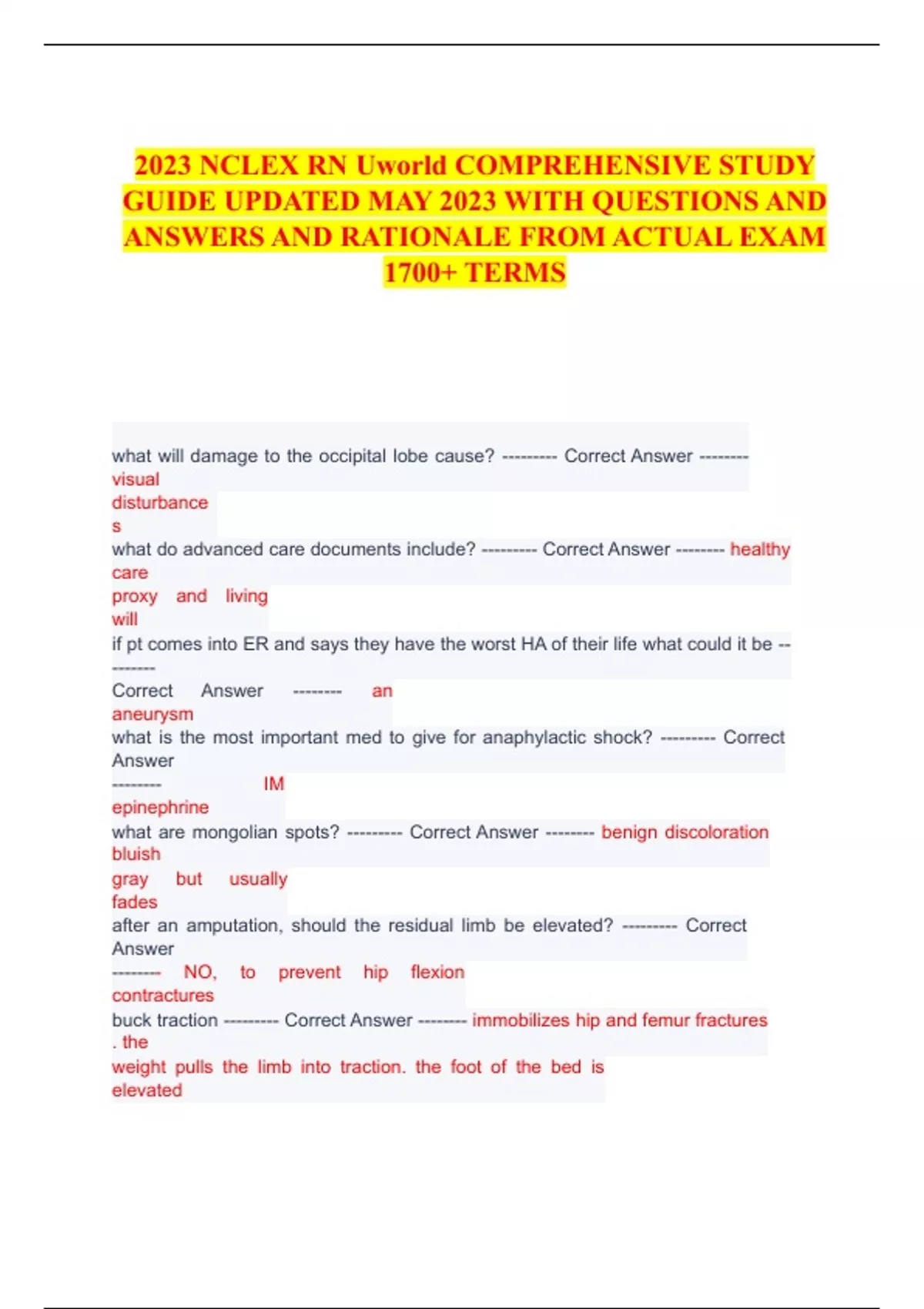 2023 NCLEX RN Uworld COMPREHENSIVE STUDY GUIDE UPDATED MAY 2023 WITH QUESTIONS AND ANSWERS AND RATIONALE FROM ACTUAL EXAM 1700+ TERMS

what will damage to the occipital lobe cause? --------- Correct Answer -------- visual disturbances

what do advanced care documents include? --------- Correct Answer -------- healthy care proxy and living will

if pt comes into ER and says they have the worst HA of their life what could it be --------- Correct Answer -------- an aneurysm

what is the most important med to give for anaphylactic shock? --------- Correct Answer -------- IM epinephrine

what are mongolian spots? --------- Correct Answer -------- benign discoloration bluish gray but usually fades

after an amputation, should the residual limb be elevated? --------- Correct Answer -------- NO, to prevent hip flexion contractures

buck traction --------- Correct Answer -------- immobilizes hip and femur fractures . the weight pulls the limb into traction. the foot of the bed is elevated